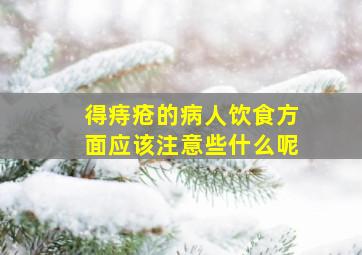 得痔疮的病人饮食方面应该注意些什么呢